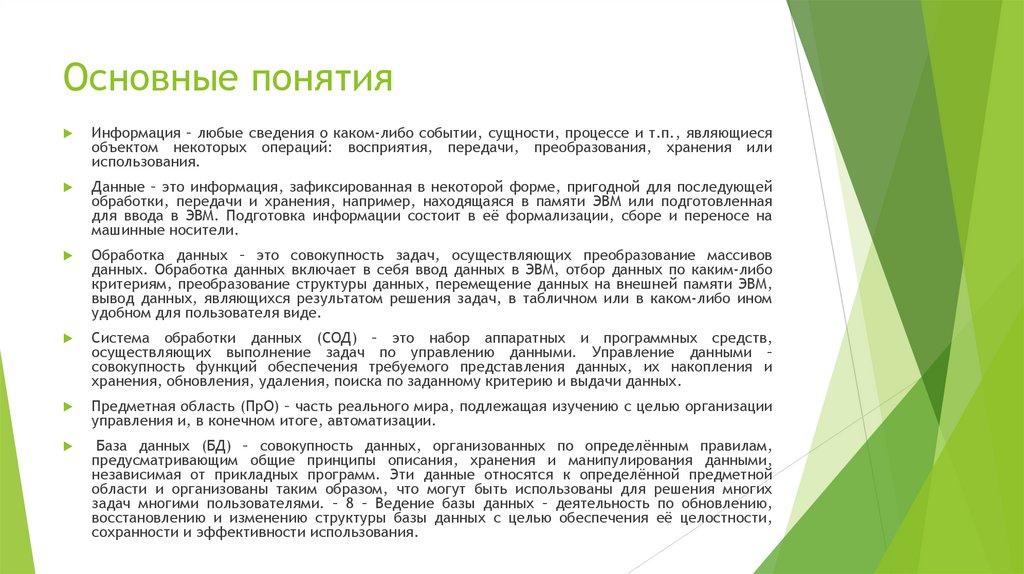 Основные понятия

Информация – любые сведения о каком-либо событии, сущности, процессе и т.п., являющиеся объектом некоторых операций: восприятия, передачи, преобразования, хранения или использования.

Данные – это информация, зафиксированная в некоторой форме, пригодной для последующей обработки, передачи и хранения, например, находящаяся в памяти ЭВМ или подготовленная для ввода в ЭВМ. Подготовка информации состоит в её формализации, сборе и переносе на машинные носители.

Обработка данных – это совокупность задач, осуществляющих преобразование массивов данных. Обработка данных включает в себя ввод данных в ЭВМ, отбор данных по каким-либо критериям, преобразование структуры данных, перемещение данных на внешней памяти ЭВМ, вывод данных, являющихся результатом решения задач, в табличном или в каком-либо ином удобном для пользователя виде.

Система обработки данных (СОД) – это набор аппаратных и программных средств, осуществляющих выполнение задач по управлению данными. Управление данными – совокупность функций обеспечения требуемого представления данных, их накопления и хранения, обновления, удаления, поиска по заданному критерию и выдачи данных.

Предметная область (ПрО) – часть реального мира, подлежащая изучению с целью организации управления и, в конечном итоге, автоматизации.

База данных (БД) – совокупность данных, организованных по определённым правилам, предусматривающим общие принципы описания, хранения и манипулирования данными, независимая от прикладных программ. Эти данные относятся к определённой предметной области и организованы таким образом, что могут быть использованы для решения многих задач многими пользователями. – 8 – Ведение базы данных – деятельность по обновлению, восстановлению и изменению структуры базы данных с целью обеспечения её целостности, сохранности и эффективности использования.